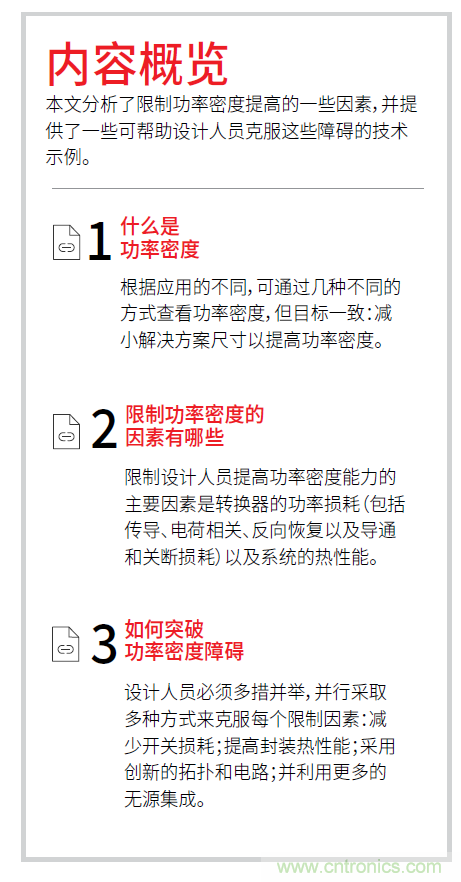 内容概览

本文分析了限制功率密度提高的一些因素，并提供了一些可帮助设计人员克服这些障碍的技术示例。

1 什么是功率密度

根据应用的不同，可通过几种不同的方式查看功率密度，但目标一致：减小解决方案尺寸以提高功率密度。

2 限制功率密度的因素有哪些

限制设计人员提高功率密度能力的主要因素是转换器的功率损耗（包括传导、电荷相关、反向恢复以及导通和关断损耗）以及系统的热性能。

3 如何突破功率密度障碍

设计人员必须多措并举，并行采取多种方式来克服每个限制因素：减少开关损耗；提高封装热性能；采用创新的拓扑和电路；并利用更多的无源集成。

www.cntronics.com